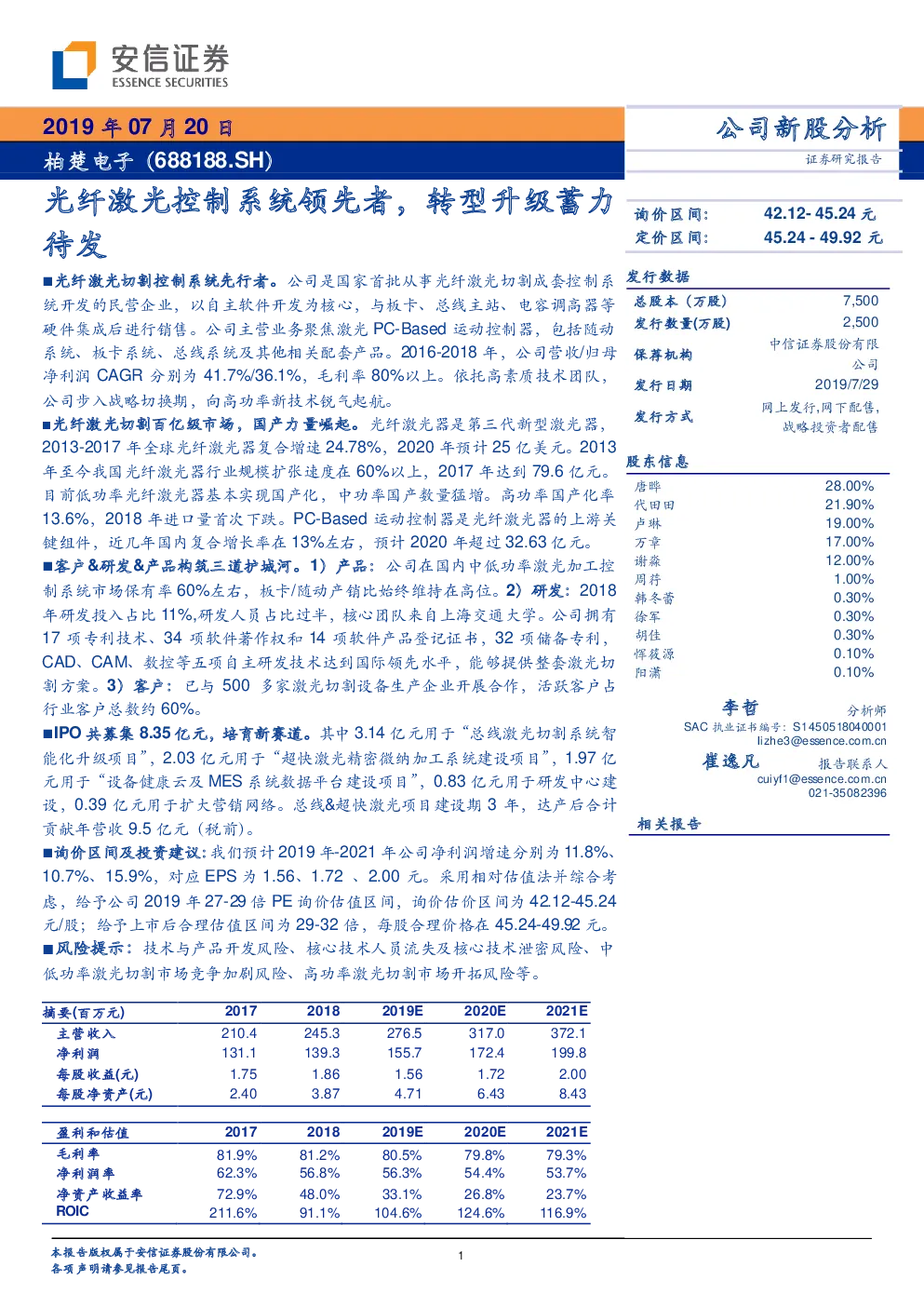 安信证券
ESSENCE SECURITIES

2019 年 07 月 20 日
柏楚电子（688188.SH）

公司新股分析
证券研究报告

光纤激光控制系统领先者，转型升级蓄力待发

■光纤激光切割控制系统先行者。公司是国家首批从事光纤激光切割成套控制系统开发的民营企业，以自主软件开发为核心，与板卡、总线主站、电容调高器等硬件集成后进行销售。公司主营业务聚焦激光 PC-Based 运动控制器，包括随动系统、板卡系统、总线系统及其他相关配套产品。2016-2018 年，公司营收/归母净利润 CAGR 分别为 41.7%/36.1%，毛利率 80%以上。依托高素质技术团队，公司步入战略切换期，向高功率新技术锐气起航。

■光纤激光切割百亿级市场，国产力量崛起。光纤激光器是第三代新型激光器，2013-2017 年全球光纤激光器复合增速 24.78%，2020 年预计 25 亿美元。2013 年至今我国光纤激光器行业规模扩张速度在 60%以上，2017 年达到 79.6 亿元。目前低功率光纤激光器基本实现国产化，中功率国产数量猛增。高功率国产化率 13.6%，2018 年进口量首次下跌。PC-Based 运动控制器是光纤激光器的上游关键组件，近几年国内复合增长率在 13%左右，预计 2020 年超过 32.63 亿元。

■客户&研发&产品构筑三道护城河。1）产品：公司在国内中低功率激光加工控制系统市场保有率 60%左右，板卡/随动产销比始终维持在高位。2）研发：2018 年研发投入占比 11%,研发人员占比过半，核心团队来自上海交通大学。公司拥有 17 项专利技术、34 项软件著作权和 14 项软件产品登记证书，32 项储备专利，CAD、CAM、数控等五项自主研发技术达到国际领先水平，能够提供整套激光切割方案。3）客户：已与 500 多家激光切割设备生产企业开展合作，活跃客户占行业客户总数约 60%。

■IPO 共募集 8.35 亿元，培育新赛道。其中 3.14 亿元用于“总线激光切割系统智能化升级项目”，2.03 亿元用于“超快激光精密微纳加工系统建设项目”，1.97 亿元用于“设备健康云及 MES 系统数据平台建设项目”，0.83 亿元用于研发中心建设，0.39 亿元用于扩大营销网络。总线&超快激光项目建设期 3 年，达产后合计贡献年营收 9.5 亿元（税前）。

■询价区间及投资建议：我们预计 2019 年-2021 年公司净利润增速分别为 11.8%、10.7%、15.9%，对应 EPS 为 1.56、1.72 、2.00 元。采用相对估值法并综合考虑，给予公司 2019 年 27-29 倍 PE 询价估值区间，询价估价区间为 42.12-45.24 元/股；给予上市后合理估值区间为 29-32 倍，每股合理价格在 45.24-49.92 元。

■风险提示：技术与产品开发风险、核心技术人员流失及核心技术泄密风险、中低功率激光切割市场竞争加剧风险、高功率激光切割市场开拓风险等。

| 摘要(百万元) | 2017 | 2018 | 2019E | 2020E | 2021E |
|---|---|---|---|---|---|
| 主营收入 | 210.4 | 245.3 | 276.5 | 317.0 | 372.1 |
| 净利润 | 131.1 | 139.3 | 155.7 | 172.4 | 199.8 |
| 每股收益(元) | 1.75 | 1.86 | 1.56 | 1.72 | 2.00 |
| 每股净资产(元) | 2.40 | 3.87 | 4.71 | 6.43 | 8.43 |

| 盈利和估值 | 2017 | 2018 | 2019E | 2020E | 2021E |
|---|---|---|---|---|---|
| 毛利率 | 81.9% | 81.2% | 80.5% | 79.8% | 79.3% |
| 净利润率 | 62.3% | 56.8% | 56.3% | 54.4% | 53.7% |
| 净资产收益率 | 72.9% | 48.0% | 33.1% | 26.8% | 23.7% |
| ROIC | 211.6% | 91.1% | 104.6% | 124.6% | 116.9% |

询价区间： 42.12- 45.24 元
定价区间： 45.24 - 49.92 元

发行数据
| 总股本（万股） | 7,500 |
|---|---|
| 发行数量(万股) | 2,500 |
| 保荐机构 | 中信证券股份有限公司 |
| 发行日期 | 2019/7/29 |
| 发行方式 | 网上发行,网下配售,战略投资者配售 |

股东信息
| 唐晔 | 28.00% |
|---|---|
| 代田田 | 21.90% |
| 卢琳 | 19.00% |
| 万章 | 17.00% |
| 谢淼 | 12.00% |
| 周荇 | 1.00% |
| 韩冬蕾 | 0.30% |
| 徐军 | 0.30% |
| 胡佳 | 0.30% |
| 恽筱源 | 0.10% |
| 阳潇 | 0.10% |

李哲 分析师
SAC 执业证书编号：S1450518040001
lizhe3@essence.com.cn
崔逸凡 报告联系人
cuiyf1@essence.com.cn
021-35082396

相关报告

本报告版权属于安信证券股份有限公司。
各项声明请参见报告尾页。
1